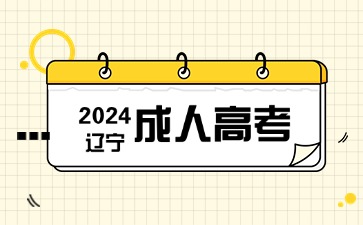 2024
辽宁
成人高考